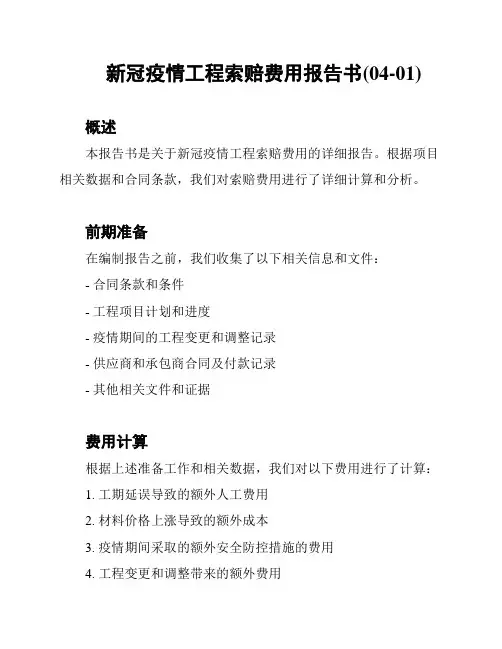 新冠疫情工程索赔费用报告书(04-01)

概述

本报告书是关于新冠疫情工程索赔费用的详细报告。根据项目相关数据和合同条款，我们对索赔费用进行了详细计算和分析。

前期准备

在编制报告之前，我们收集了以下相关信息和文件：

- 合同条款和条件

- 工程项目计划和进度

- 疫情期间的工程变更和调整记录

- 供应商和承包商合同及付款记录

- 其他相关文件和证据

费用计算

根据上述准备工作和相关数据，我们对以下费用进行了计算：

1. 工期延误导致的额外人工费用

2. 材料价格上涨导致的额外成本

3. 疫情期间采取的额外安全防控措施的费用

4. 工程变更和调整带来的额外费用